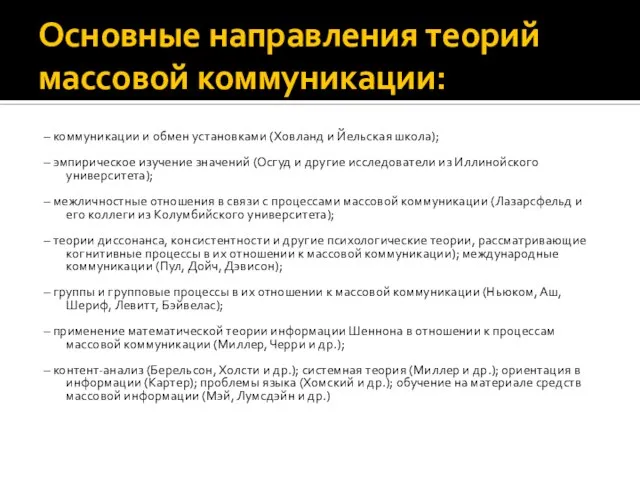 Основные направления теорий массовой коммуникации:

– коммуникации и обмен установками (Ховланд и Йельская школа);

– эмпирическое изучение значений (Осгуд и другие исследователи из Иллинойского университета);

– межличностные отношения в связи с процессами массовой коммуникации (Лазарсфельд и его коллеги из Колумбийского университета);

– теории диссонанса, консистентности и другие психологические теории, рассматривающие когнитивные процессы в их отношении к массовой коммуникации); международные коммуникации (Пул, Дойч, Дэвисон);

– группы и групповые процессы в их отношении к массовой коммуникации (Ньюком, Аш, Шериф, Левитт, Бэйвелас);

– применение математической теории информации Шеннона в отношении к процессам массовой коммуникации (Миллер, Черри и др.);

– контент-анализ (Берельсон, Холсти и др.); системная теория (Миллер и др.); ориентация в информации (Картер); проблемы языка (Хомский и др.); обучение на материале средств массовой информации (Мэй, Лумсдэйн и др.)